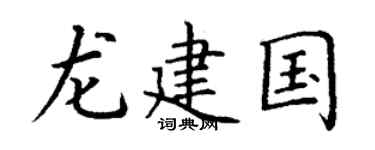 龙建国

词典网